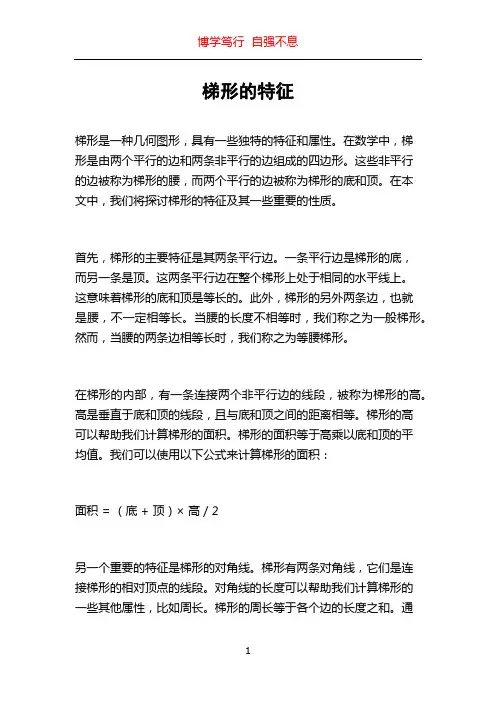 博学笃行 自强不息

梯形的特征

梯形是一种几何图形，具有一些独特的特征和属性。在数学中，梯形是由两个平行的边和两条非平行的边组成的四边形。这些非平行的边被称为梯形的腰，而两个平行的边被称为梯形的底和顶。在本文中，我们将探讨梯形的特征及其一些重要的性质。

首先，梯形的主要特征是其两条平行边。一条平行边是梯形的底，而另一条是顶。这两条平行边在整个梯形上处于相同的水平线上。这意味着梯形的底和顶是等长的。此外，梯形的另外两条边，也就是腰，不一定相等长。当腰的长度不相等时，我们称之为一般梯形。然而，当腰的两条边相等长时，我们称之为等腰梯形。

在梯形的内部，有一条连接两个非平行边的线段，被称为梯形的高。高是垂直于底和顶的线段，且与底和顶之间的距离相等。梯形的高可以帮助我们计算梯形的面积。梯形的面积等于高乘以底和顶的平均值。我们可以使用以下公式来计算梯形的面积：

面积 = （底 + 顶）× 高 / 2

另一个重要的特征是梯形的对角线。梯形有两条对角线，它们是连接梯形的相对顶点的线段。对角线的长度可以帮助我们计算梯形的一些其他属性，比如周长。梯形的周长等于各个边的长度之和。通

1